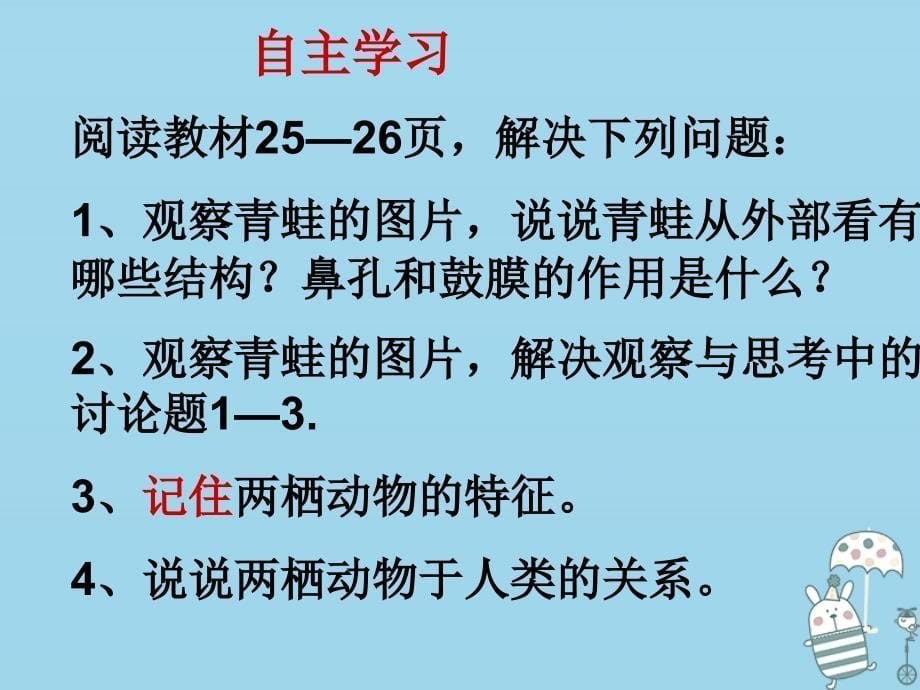 自主学习

阅读教材25—26页，解决下列问题：

1、观察青蛙的图片，说说青蛙从外部看有哪些结构？鼻孔和鼓膜的作用是什么？

2、观察青蛙的图片，解决观察与思考中的讨论题1—3.

3、记住两栖动物的特征。

4、说说两栖动物于人类的关系。